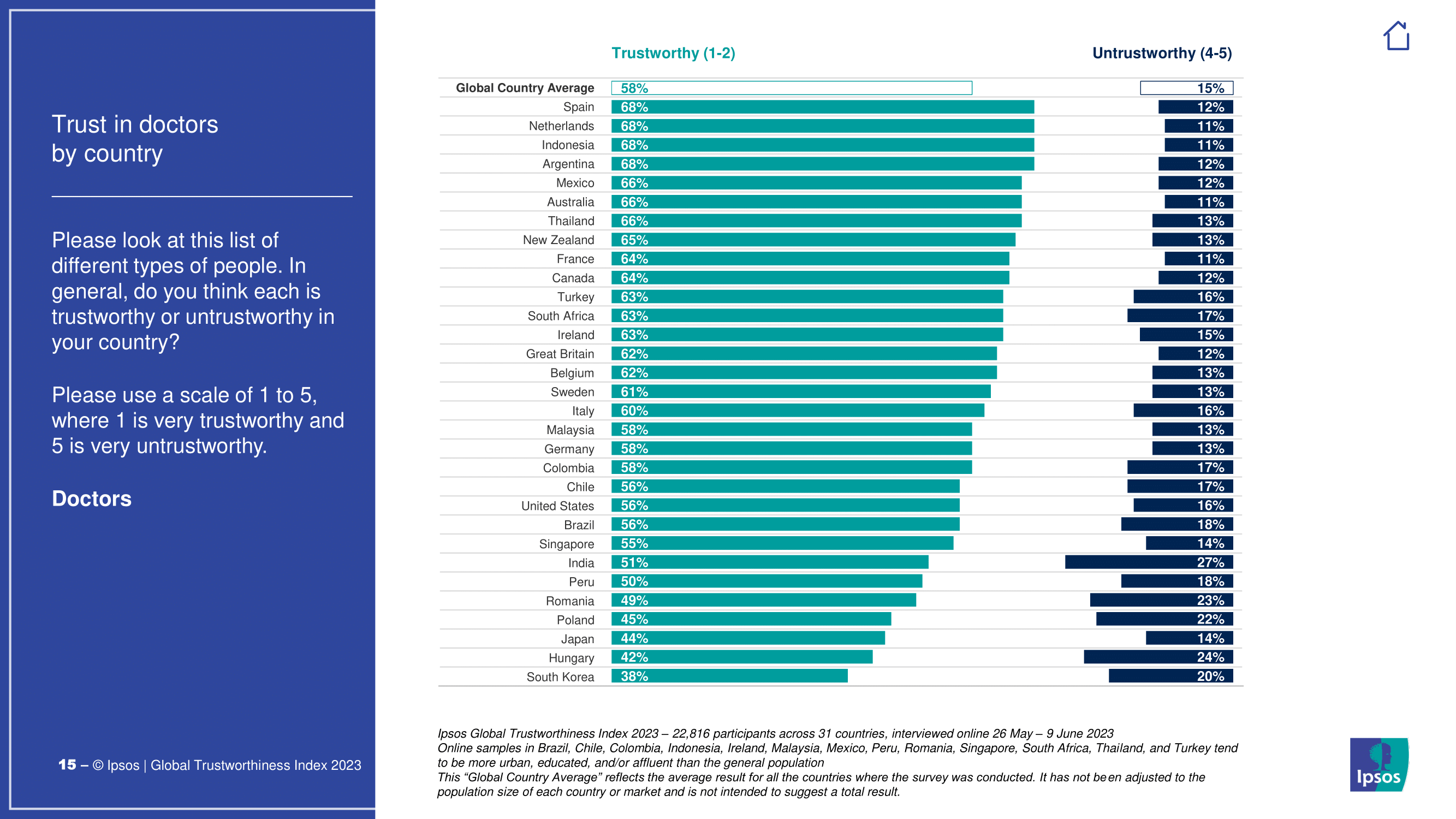 Trust in doctors by country

Please look at this list of different types of people. In general, do you think each is trustworthy or untrustworthy in your country?

Please use a scale of 1 to 5, where 1 is very trustworthy and 5 is very untrustworthy.

Doctors

15 – © Ipsos | Global Trustworthiness Index 2023

| | Trustworthy (1-2) | Untrustworthy (4-5) |
|---|---|---|
| Global Country Average | 58% | 15% |
| Spain | 68% | 12% |
| Netherlands | 68% | 11% |
| Indonesia | 68% | 11% |
| Argentina | 68% | 12% |
| Mexico | 66% | 12% |
| Australia | 66% | 11% |
| Thailand | 66% | 13% |
| New Zealand | 65% | 13% |
| France | 64% | 11% |
| Canada | 64% | 12% |
| Turkey | 63% | 16% |
| South Africa | 63% | 17% |
| Ireland | 63% | 15% |
| Great Britain | 62% | 12% |
| Belgium | 62% | 13% |
| Sweden | 61% | 13% |
| Italy | 60% | 16% |
| Malaysia | 58% | 13% |
| Germany | 58% | 13% |
| Colombia | 58% | 17% |
| Chile | 56% | 17% |
| United States | 56% | 16% |
| Brazil | 56% | 18% |
| Singapore | 55% | 14% |
| India | 51% | 27% |
| Peru | 50% | 18% |
| Romania | 49% | 23% |
| Poland | 45% | 22% |
| Japan | 44% | 14% |
| Hungary | 42% | 24% |
| South Korea | 38% | 20% |

Ipsos Global Trustworthiness Index 2023 – 22,816 participants across 31 countries, interviewed online 26 May – 9 June 2023
Online samples in Brazil, Chile, Colombia, Indonesia, Ireland, Malaysia, Mexico, Peru, Romania, Singapore, South Africa, Thailand, and Turkey tend to be more urban, educated, and/or affluent than the general population
This "Global Country Average" reflects the average result for all the countries where the survey was conducted. It has not been adjusted to the population size of each country or market and is not intended to suggest a total result.

Ipsos